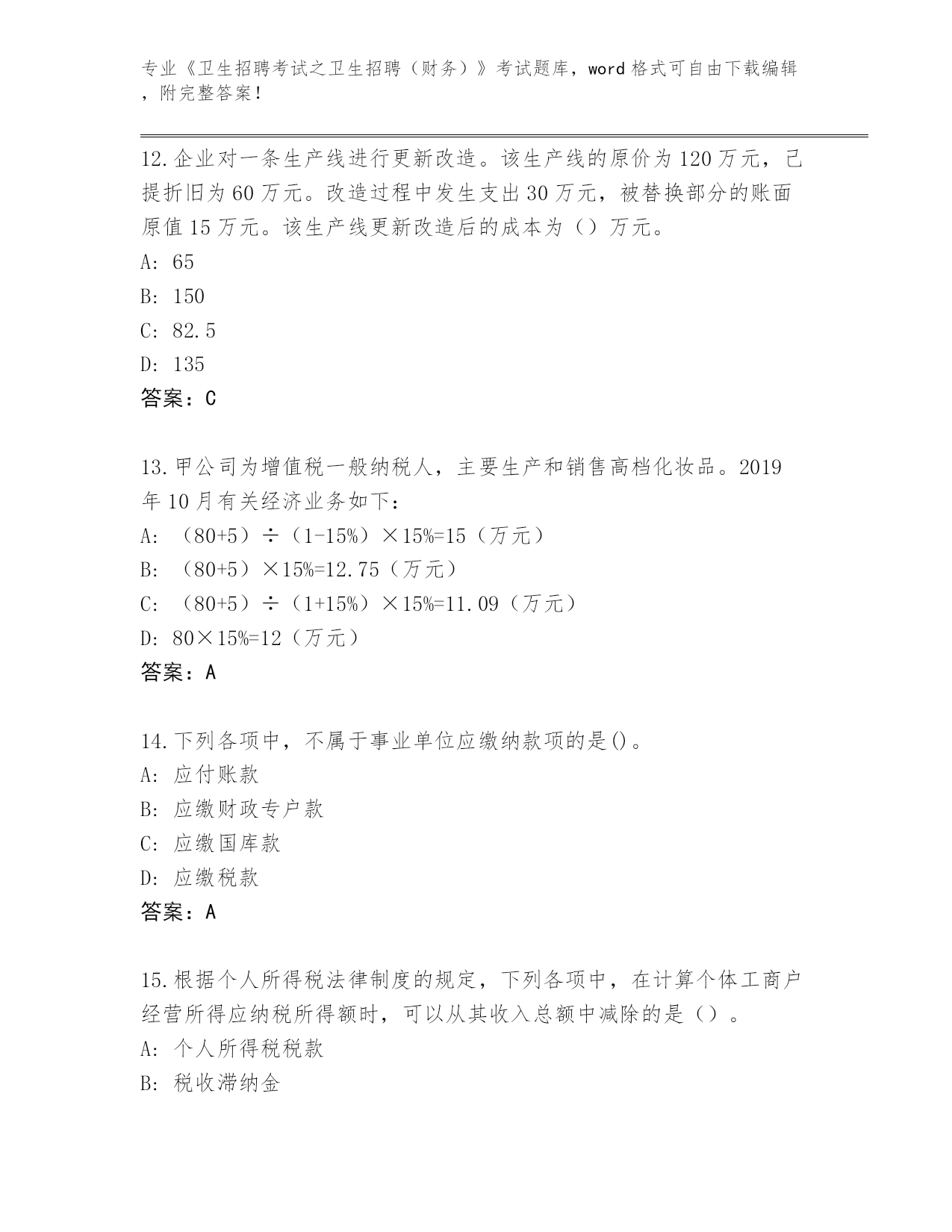 专业《卫生招聘考试之卫生招聘（财务）》考试题库，word 格式可自由下载编辑，附完整答案！

12.企业对一条生产线进行更新改造。该生产线的原价为 120 万元，已提折旧为 60 万元。改造过程中发生支出 30 万元，被替换部分的账面原值 15 万元。该生产线更新改造后的成本为（）万元。
A: 65
B: 150
C: 82.5
D: 135
答案：C

13.甲公司为增值税一般纳税人，主要生产和销售高档化妆品。2019 年 10 月有关经济业务如下：
A: （80+5）÷（1-15%）×15%=15（万元）
B: （80+5）×15%=12.75（万元）
C: （80+5）÷（1+15%）×15%=11.09（万元）
D: 80×15%=12（万元）
答案：A

14.下列各项中，不属于事业单位应缴纳款项的是()。
A: 应付账款
B: 应缴财政专户款
C: 应缴国库款
D: 应缴税款
答案：A

15.根据个人所得税法律制度的规定，下列各项中，在计算个体工商户经营所得应纳税所得额时，可以从其收入总额中减除的是（）。
A: 个人所得税税款
B: 税收滞纳金